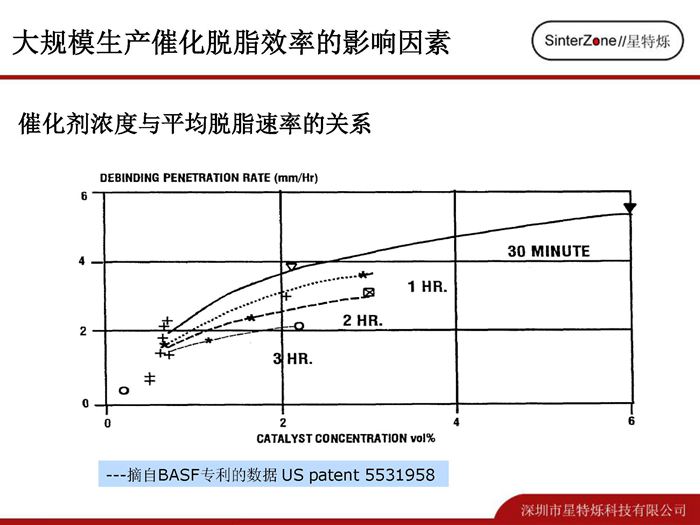 大规模生产催化脱脂效率的影响因素

SinterZone//星特烁

催化剂浓度与平均脱脂速率的关系

DEBINDING PENETRATION RATE (mm/Hr)

6
4
2
0

30 MINUTE
1 HR.
2 HR.
3 HR.

0
2
4
6

CATALYST CONCENTRATION vol%

---摘自BASF专利的数据 US patent 5531958

深圳市星特烁科技有限公司